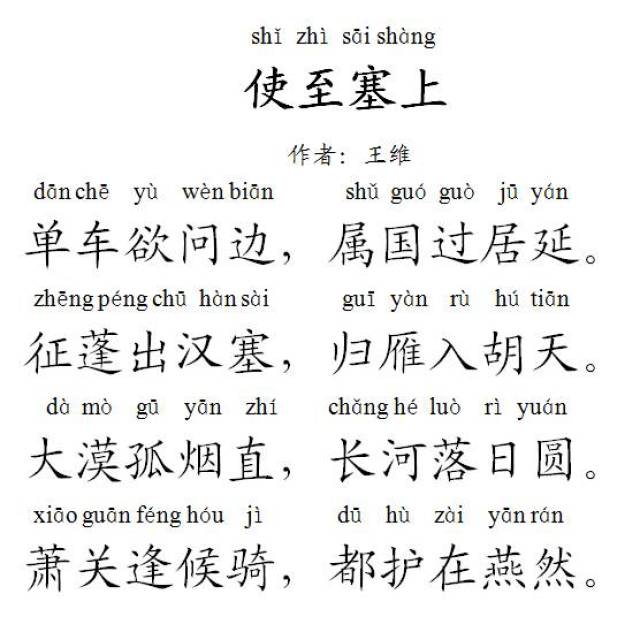 shǐ zhì sāi shàng
使至塞上

作者：王维

dān chē yù wèn biān shǔ guó guò jū yán
单车欲问边，属国过居延。

zhēng péng chū hàn sài guī yàn rù hú tiān
征蓬出汉塞，归雁入胡天。

dà mò gū yān zhí cháng hé luò rì yuán
大漠孤烟直，长河落日圆。

xiāo guān féng hóu jì dū hù zài yān rán
萧关逢候骑，都护在燕然。